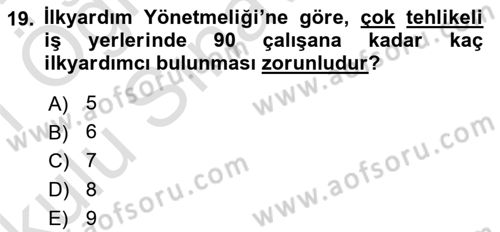 19. İlkyardım Yönetmeliği'ne göre, çok tehlikeli iş yerlerinde 90 çalışana kadar kaç ilkyardımcı bulunması zorunludur?

A) 5
B) 6
C) 7
D) 8
E) 9

www.aofsoru.com
www.aofsoru.com
www.aofsoru.com
www.aofsoru.com